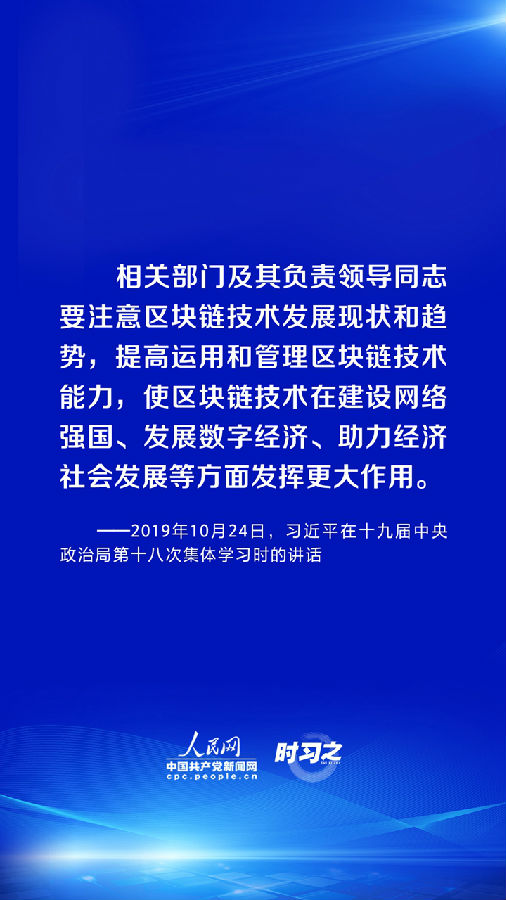 相关部门及其负责领导同志要注意区块链技术发展现状和趋势，提高运用和管理区块链技术能力，使区块链技术在建设网络强国、发展数字经济、助力经济社会发展等方面发挥更大作用。

——2019年10月24日，习近平在十九届中央政治局第十八次集体学习时的讲话

人民网
中国共产党新闻网
cpc.people.cn

时习之